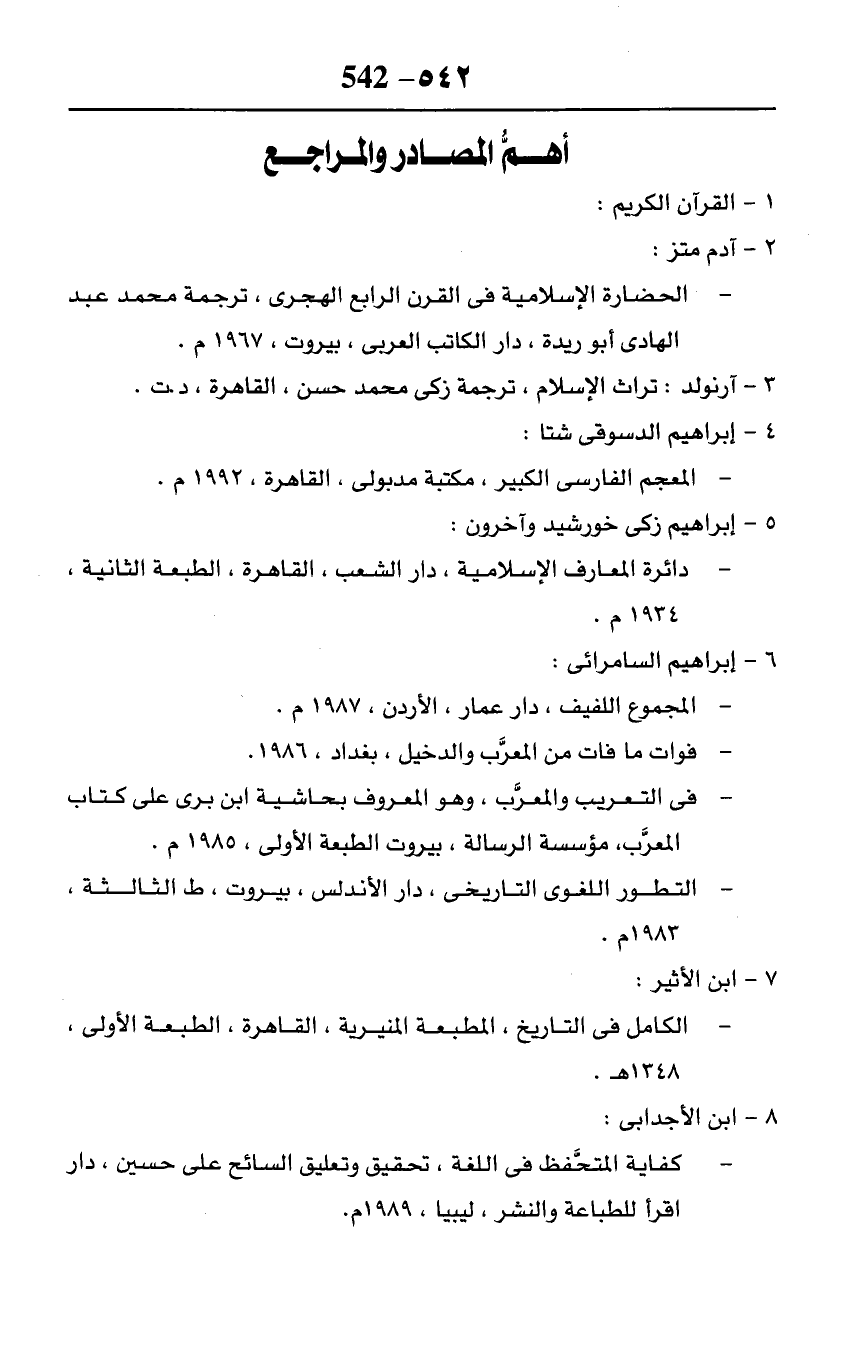 542 - ٥٤٢

أهمُّ المصادر والمراجع

١ - القرآن الكريم :

٢ - آدم متز :

- الحضارة الإسلامية فى القرن الرابع الهجرى ، ترجمة محمد عبد الهادى أبو ريدة ، دار الكاتب العربى ، بيروت ، ١٩٦٧ م .

٣ - آرنولد : تراث الإسلام ، ترجمة زكى محمد حسن ، القاهرة ، د.ت .

٤ - إبراهيم الدسوقى شتا :

- المعجم الفارسى الكبير ، مكتبة مدبولى ، القاهرة ، ١٩٩٢ م .

٥ - إبراهيم زكى خورشيد وآخرون :

- دائرة المعارف الإسلامية ، دار الشعب ، القاهرة ، الطبعة الثانية ، ١٩٣٤ م .

٦ - إبراهيم السامرائى :

- المجموع اللفيف ، دار عمار ، الأردن ، ١٩٨٧ م .

- فوات ما فات من المعرَّب والدخيل ، بغداد ، ١٩٨٦ .

- فى التعريب والمعرَّب ، وهو المعروف بحاشية ابن برى على كتاب المعرَّب، مؤسسة الرسالة ، بيروت الطبعة الأولى ، ١٩٨٥ م .

- التطور اللغوى التاريخى ، دار الأندلس ، بيروت ، ط الثالثة ، ١٩٨٣م .

٧ - ابن الأثير :

- الكامل فى التاريخ ، المطبعة المنيرية ، القاهرة ، الطبعة الأولى ، ١٣٤٨هـ .

٨ - ابن الأجدابى :

- كفاية المتحفَّظ فى اللغة ، تحقيق وتعليق السائح على حسين ، دار اقرأ للطباعة والنشر ، ليبيا ، ١٩٨٩م.